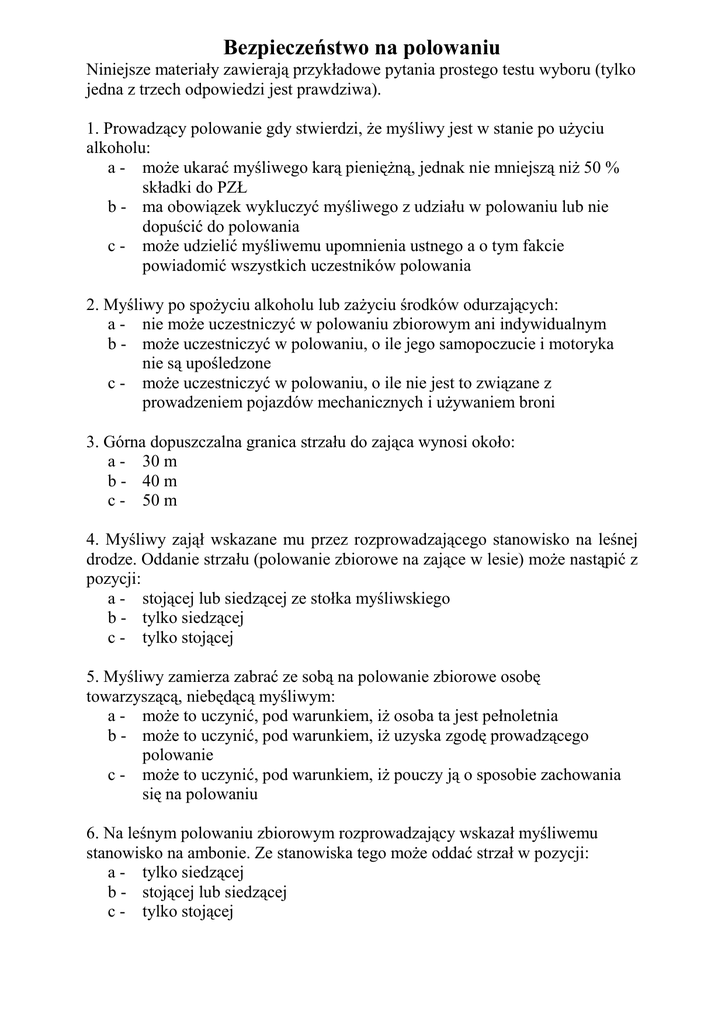 Bezpieczeństwo na polowaniu

Niniejsze materiały zawierają przykładowe pytania prostego testu wyboru (tylko jedna z trzech odpowiedzi jest prawdziwa).

1. Prowadzący polowanie gdy stwierdzi, że myśliwy jest w stanie po użyciu alkoholu:
a - może ukarać myśliwego karą pieniężną, jednak nie mniejszą niż 50 % składki do PZŁ
b - ma obowiązek wykluczyć myśliwego z udziału w polowaniu lub nie dopuścić do polowania
c - może udzielić myśliwemu upomnienia ustnego a o tym fakcie powiadomić wszystkich uczestników polowania

2. Myśliwy po spożyciu alkoholu lub zażyciu środków odurzających:
a - nie może uczestniczyć w polowaniu zbiorowym ani indywidualnym
b - może uczestniczyć w polowaniu, o ile jego samopoczucie i motoryka nie są upośledzone
c - może uczestniczyć w polowaniu, o ile nie jest to związane z prowadzeniem pojazdów mechanicznych i używaniem broni

3. Górna dopuszczalna granica strzału do zająca wynosi około:
a - 30 m
b - 40 m
c - 50 m

4. Myśliwy zajął wskazane mu przez rozprowadzającego stanowisko na leśnej drodze. Oddanie strzału (polowanie zbiorowe na zające w lesie) może nastąpić z pozycji:
a - stojącej lub siedzącej ze stołka myśliwskiego
b - tylko siedzącej
c - tylko stojącej

5. Myśliwy zamierza zabrać ze sobą na polowanie zbiorowe osobę towarzyszącą, niebędącą myśliwym:
a - może to uczynić, pod warunkiem, iż osoba ta jest pełnoletnia
b - może to uczynić, pod warunkiem, iż uzyska zgodę prowadzącego polowanie
c - może to uczynić, pod warunkiem, iż pouczy ją o sposobie zachowania się na polowaniu

6. Na leśnym polowaniu zbiorowym rozprowadzający wskazał myśliwemu stanowisko na ambonie. Ze stanowiska tego może oddać strzał w pozycji:
a - tylko siedzącej
b - stojącej lub siedzącej
c - tylko stojącej